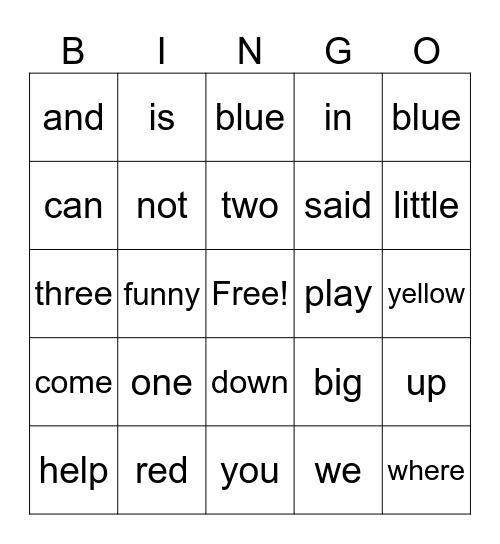 | B | I | N | G | O |
|---|---|---|---|---|
| and | is | blue | in | blue |
| can | not | two | said | little |
| three | funny | Free! | play | yellow |
| come | one | down | big | up |
| help | red | you | we | where |